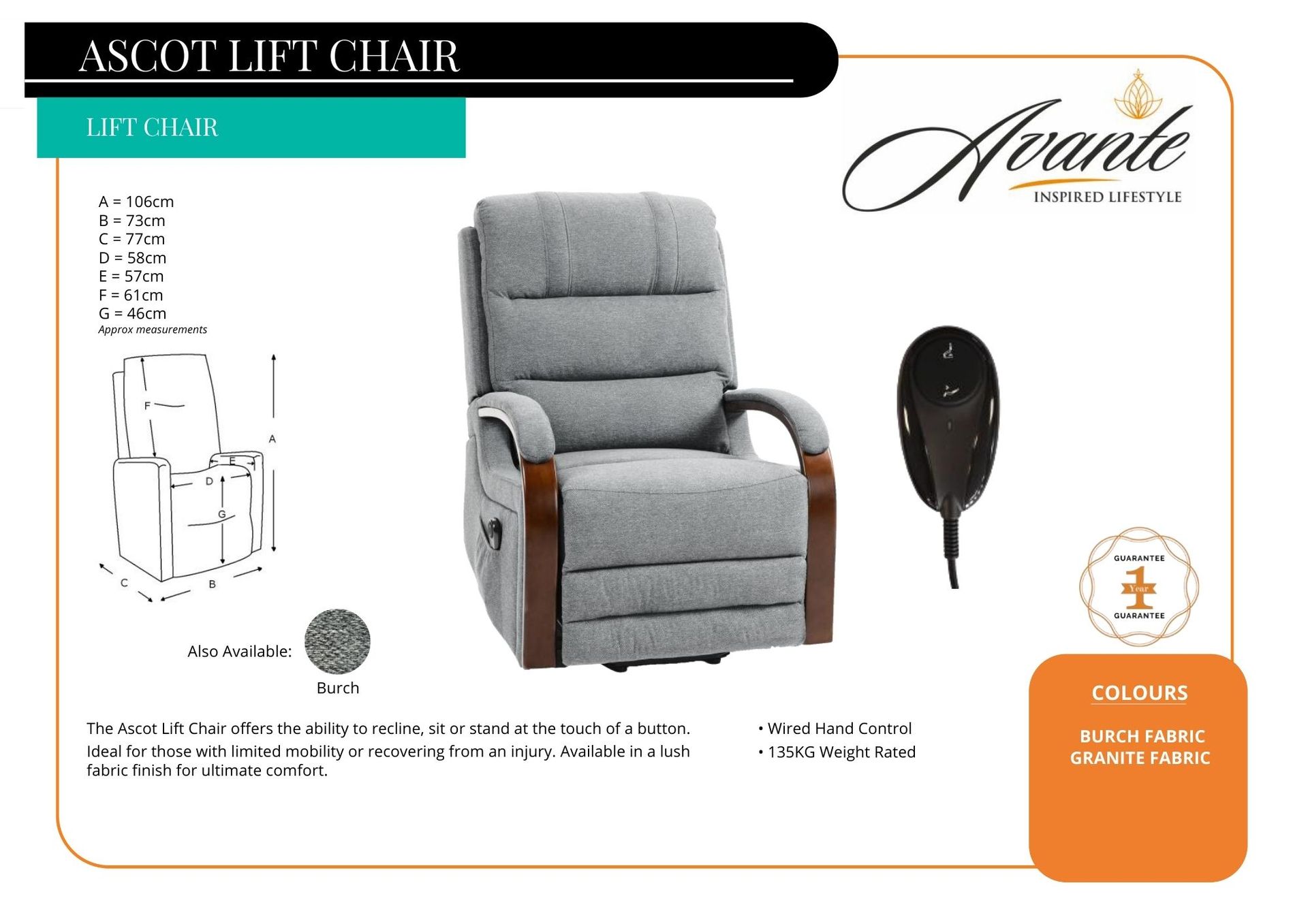 ASCOT LIFT CHAIR

LIFT CHAIR

Avante
INSPIRED LIFESTYLE

A = 106cm
B = 73cm
C = 77cm
D = 58cm
E = 57cm
F = 61cm
G = 46cm
Approx measurements

F
A
E
D
G
C
B

Also Available:
Burch

GUARANTEE
1
Year
GUARANTEE

The Ascot Lift Chair offers the ability to recline, sit or stand at the touch of a button. Ideal for those with limited mobility or recovering from an injury. Available in a lush fabric finish for ultimate comfort.

• Wired Hand Control
• 135KG Weight Rated

COLOURS

BURCH FABRIC
GRANITE FABRIC